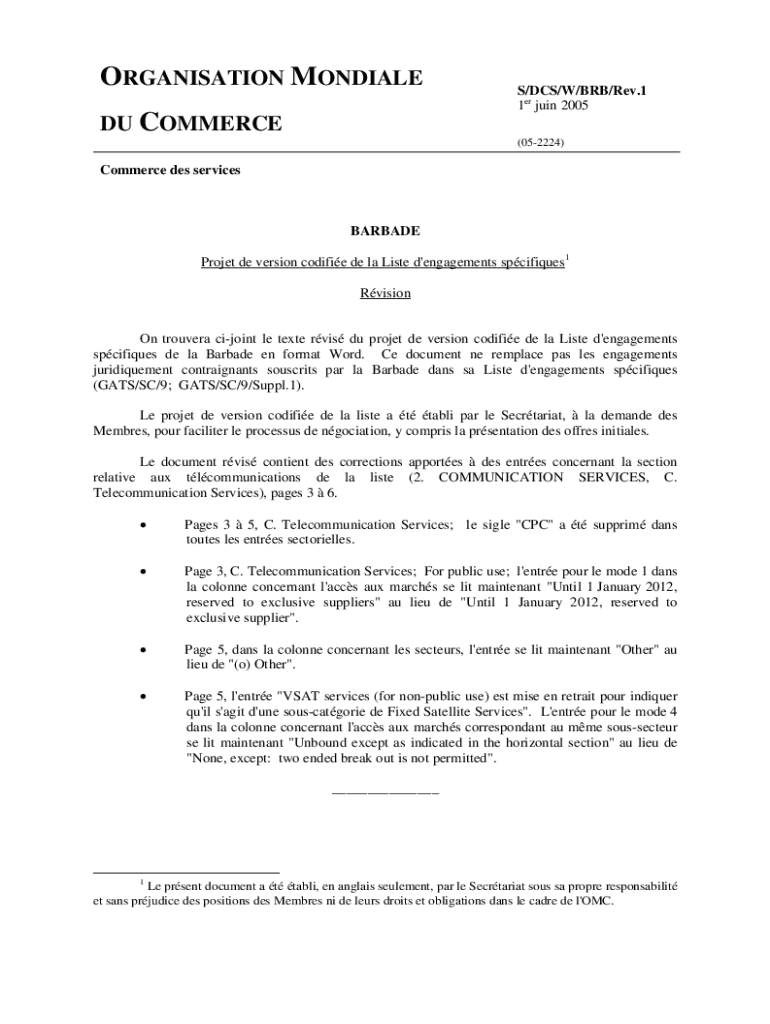 ORGANISATION MONDIALE
DU COMMERCE

S/DCS/W/BRB/Rev.1
1$^{er}$ juin 2005

(05-2224)

Commerce des services

BARBADE

Projet de version codifiée de la Liste d'engagements spécifiques$^{1}$

Révision

On trouvera ci-joint le texte révisé du projet de version codifiée de la Liste d'engagements spécifiques de la Barbade en format Word. Ce document ne remplace pas les engagements juridiquement contraignants souscrits par la Barbade dans sa Liste d'engagements spécifiques (GATS/SC/9; GATS/SC/9/Suppl.1).

Le projet de version codifiée de la liste a été établi par le Secrétariat, à la demande des Membres, pour faciliter le processus de négociation, y compris la présentation des offres initiales.

Le document révisé contient des corrections apportées à des entrées concernant la section relative aux télécommunications de la liste (2. COMMUNICATION SERVICES, C. Telecommunication Services), pages 3 à 6.

• Pages 3 à 5, C. Telecommunication Services; le sigle "CPC" a été supprimé dans toutes les entrées sectorielles.

• Page 3, C. Telecommunication Services; For public use; l'entrée pour le mode 1 dans la colonne concernant l'accès aux marchés se lit maintenant "Until 1 January 2012, reserved to exclusive suppliers" au lieu de "Until 1 January 2012, reserved to exclusive supplier".

• Page 5, dans la colonne concernant les secteurs, l'entrée se lit maintenant "Other" au lieu de "(o) Other".

• Page 5, l'entrée "VSAT services (for non-public use) est mise en retrait pour indiquer qu'il s'agit d'une sous-catégorie de Fixed Satellite Services". L'entrée pour le mode 4 dans la colonne concernant l'accès aux marchés correspondant au même sous-secteur se lit maintenant "Unbound except as indicated in the horizontal section" au lieu de "None, except: two ended break out is not permitted".

__________

$^{1}$ Le présent document a été établi, en anglais seulement, par le Secrétariat sous sa propre responsabilité et sans préjudice des positions des Membres ni de leurs droits et obligations dans le cadre de l'OMC.